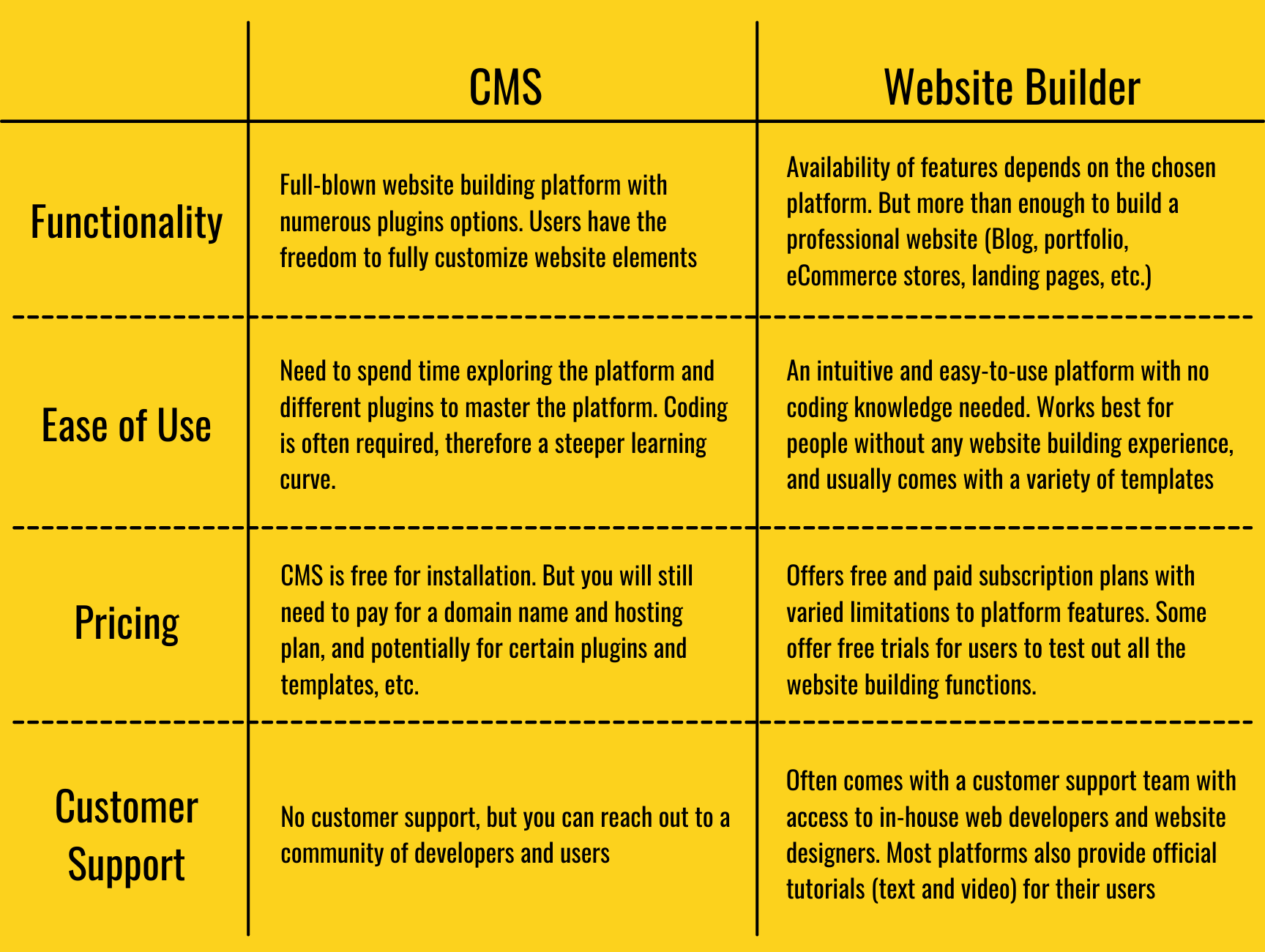 | | CMS | Website Builder |
|---|---|---|
| Functionality | Full-blown website building platform with numerous plugins options. Users have the freedom to fully customize website elements | Availability of features depends on the chosen platform. But more than enough to build a professional website (Blog, portfolio, eCommerce stores, landing pages, etc.) |
| Ease of Use | Need to spend time exploring the platform and different plugins to master the platform. Coding is often required, therefore a steeper learning curve. | An intuitive and easy-to-use platform with no coding knowledge needed. Works best for people without any website building experience, and usually comes with a variety of templates |
| Pricing | CMS is free for installation. But you will still need to pay for a domain name and hosting plan, and potentially for certain plugins and templates, etc. | Offers free and paid subscription plans with varied limitations to platform features. Some offer free trials for users to test out all the website building functions. |
| Customer Support | No customer support, but you can reach out to a community of developers and users | Often comes with a customer support team with access to in-house web developers and website designers. Most platforms also provide official tutorials (text and video) for their users |